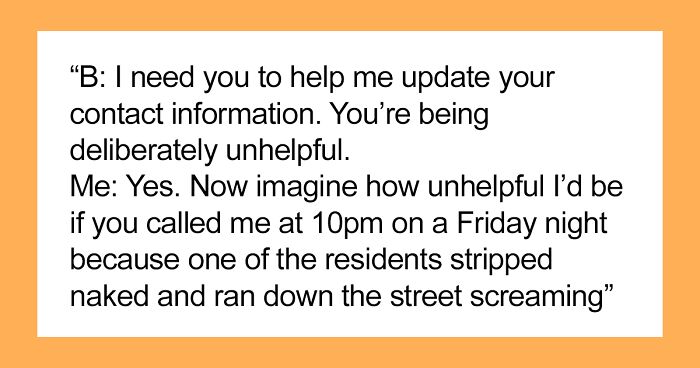 “B: I need you to help me update your contact information. You’re being deliberately unhelpful.
Me: Yes. Now imagine how unhelpful I’d be if you called me at 10pm on a Friday night because one of the residents stripped naked and ran down the street screaming”